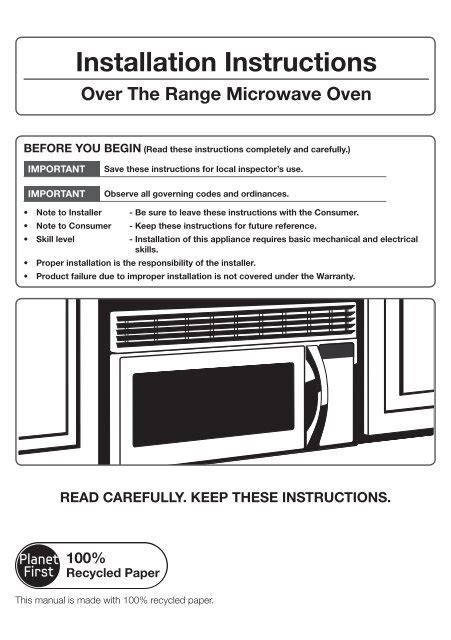 Installation Instructions

Over The Range Microwave Oven

BEFORE YOU BEGIN (Read these instructions completely and carefully.)

IMPORTANT Save these instructions for local inspector's use.

IMPORTANT Observe all governing codes and ordinances.

• Note to Installer - Be sure to leave these instructions with the Consumer.
• Note to Consumer - Keep these instructions for future reference.
• Skill level - Installation of this appliance requires basic mechanical and electrical skills.
• Proper installation is the responsibility of the installer.
• Product failure due to improper installation is not covered under the Warranty.

READ CAREFULLY. KEEP THESE INSTRUCTIONS.

Planet First 100% Recycled Paper

This manual is made with 100% recycled paper.